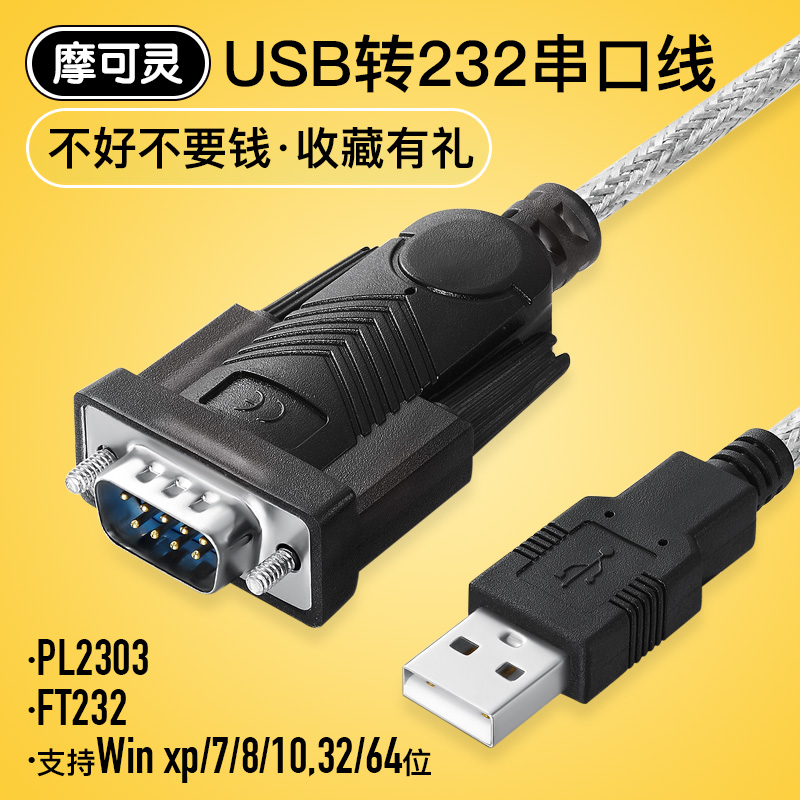 摩可灵 USB转232串口线

不好不要钱·收藏有礼

CE

·PL2303

·FT232

·支持Win xp/7/8/10,32/64位